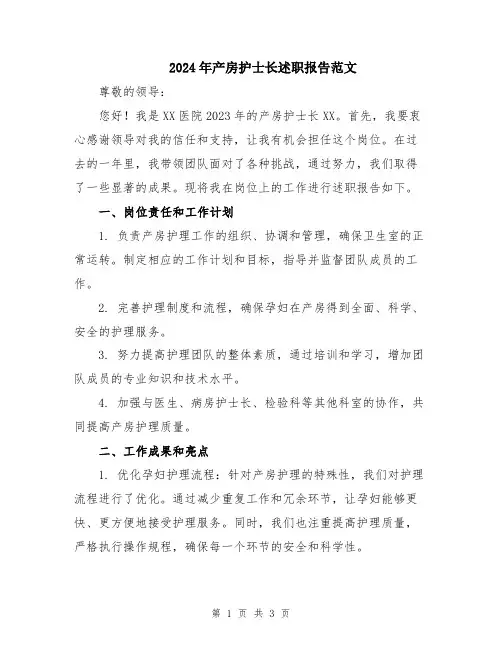 2024年产房护士长述职报告范文

尊敬的领导：

您好！我是XX医院2023年的产房护士长XX。首先，我要衷心感谢领导对我的信任和支持，让我有机会担任这个岗位。在过去的一年里，我带领团队面对了各种挑战，通过努力，我们取得了一些显著的成果。现将我在岗位上的工作进行述职报告如下。

一、岗位责任和工作计划

1. 负责产房护理工作的组织、协调和管理，确保卫生室的正常运转。制定相应的工作计划和目标，指导并监督团队成员的工作。

2. 完善护理制度和流程，确保孕妇在产房得到全面、科学、安全的护理服务。

3. 努力提高护理团队的整体素质，通过培训和学习，增加团队成员的专业知识和技术水平。

4. 加强与医生、病房护士长、检验科等其他科室的协作，共同提高产房护理质量。

二、工作成果和亮点

1. 优化孕妇护理流程：针对产房护理的特殊性，我们对护理流程进行了优化。通过减少重复工作和冗余环节，让孕妇能够更快、更方便地接受护理服务。同时，我们也注重提高护理质量，严格执行操作规程，确保每一个环节的安全和科学性。

第 1 页 共 3 页